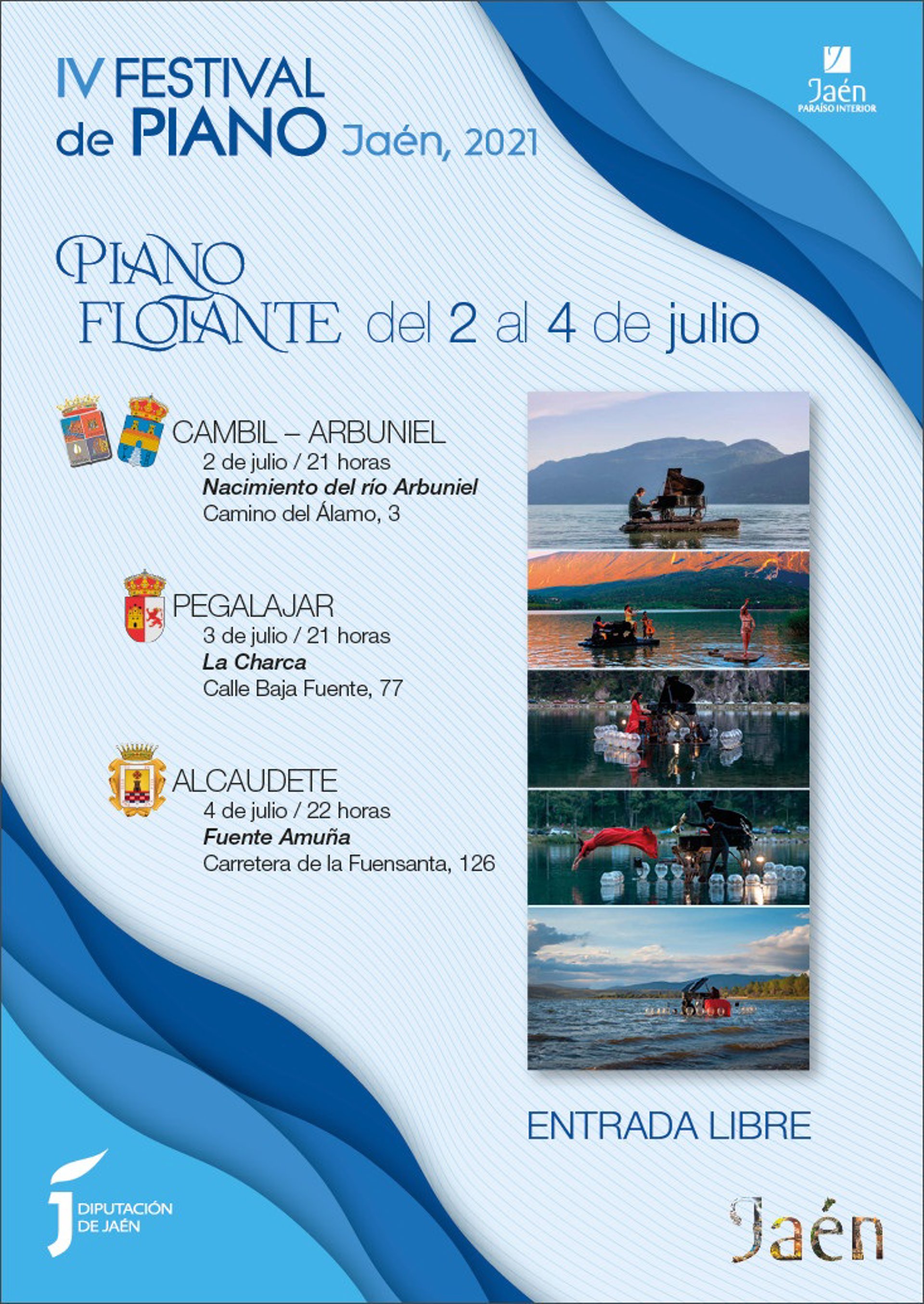 IV FESTIVAL
de PIANO Jaén, 2021

Jaén
PARAÍSO INTERIOR

PIANO
FLOTANTE del 2 al 4 de julio

CAMBIL – ARBUNIEL
2 de julio / 21 horas
Nacimiento del río Arbuniel
Camino del Álamo, 3

PEGALAJAR
3 de julio / 21 horas
La Charca
Calle Baja Fuente, 77

ALCAUDETE
4 de julio / 22 horas
Fuente Amuña
Carretera de la Fuensanta, 126

ENTRADA LIBRE

DIPUTACIÓN
DE JAÉN

Jaén